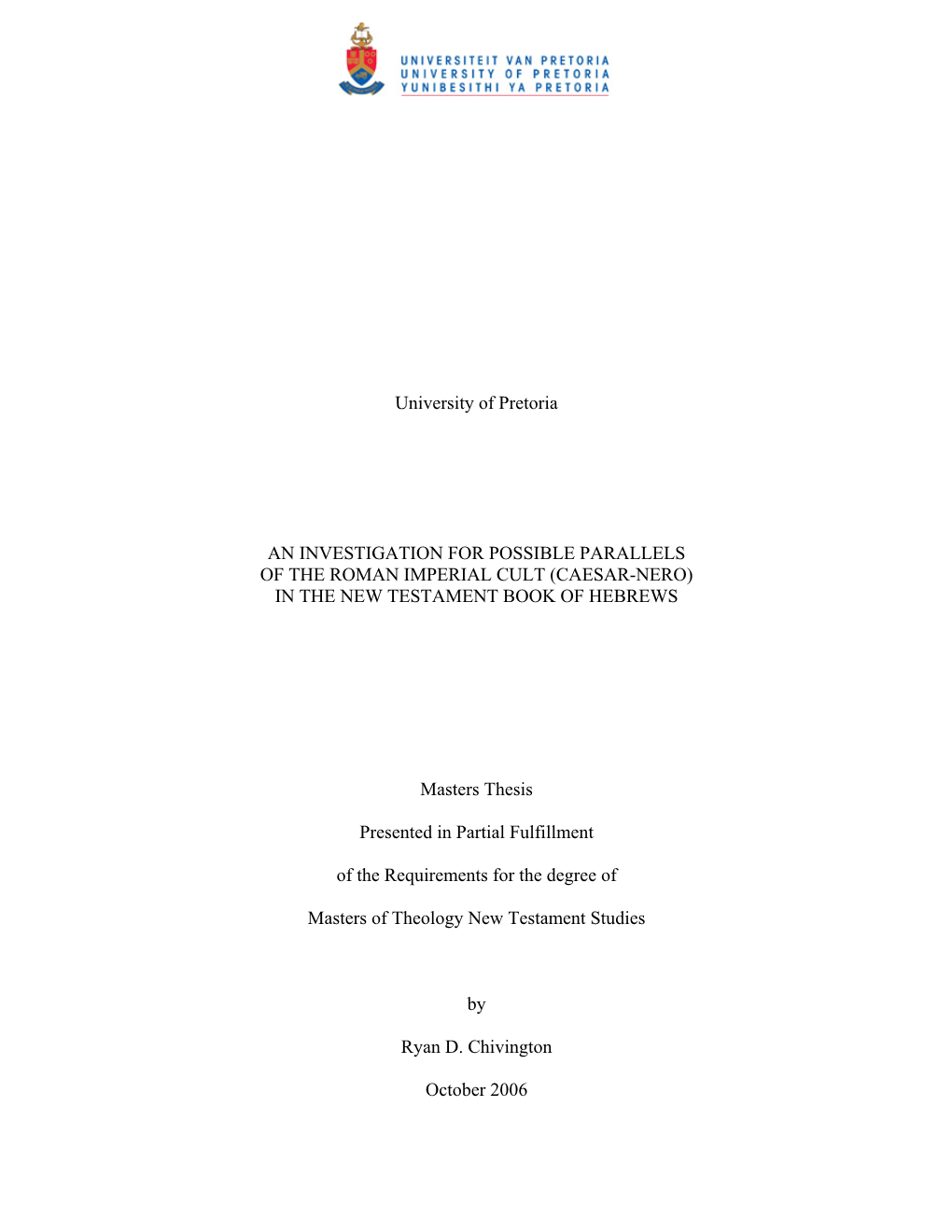 UNIVERSITEIT VAN PRETORIA
UNIVERSITY OF PRETORIA
YUNIBESITHI YA PRETORIA

University of Pretoria

AN INVESTIGATION FOR POSSIBLE PARALLELS OF THE ROMAN IMPERIAL CULT (CAESAR-NERO) IN THE NEW TESTAMENT BOOK OF HEBREWS

Masters Thesis

Presented in Partial Fulfillment

of the Requirements for the degree of

Masters of Theology New Testament Studies

by

Ryan D. Chivington

October 2006